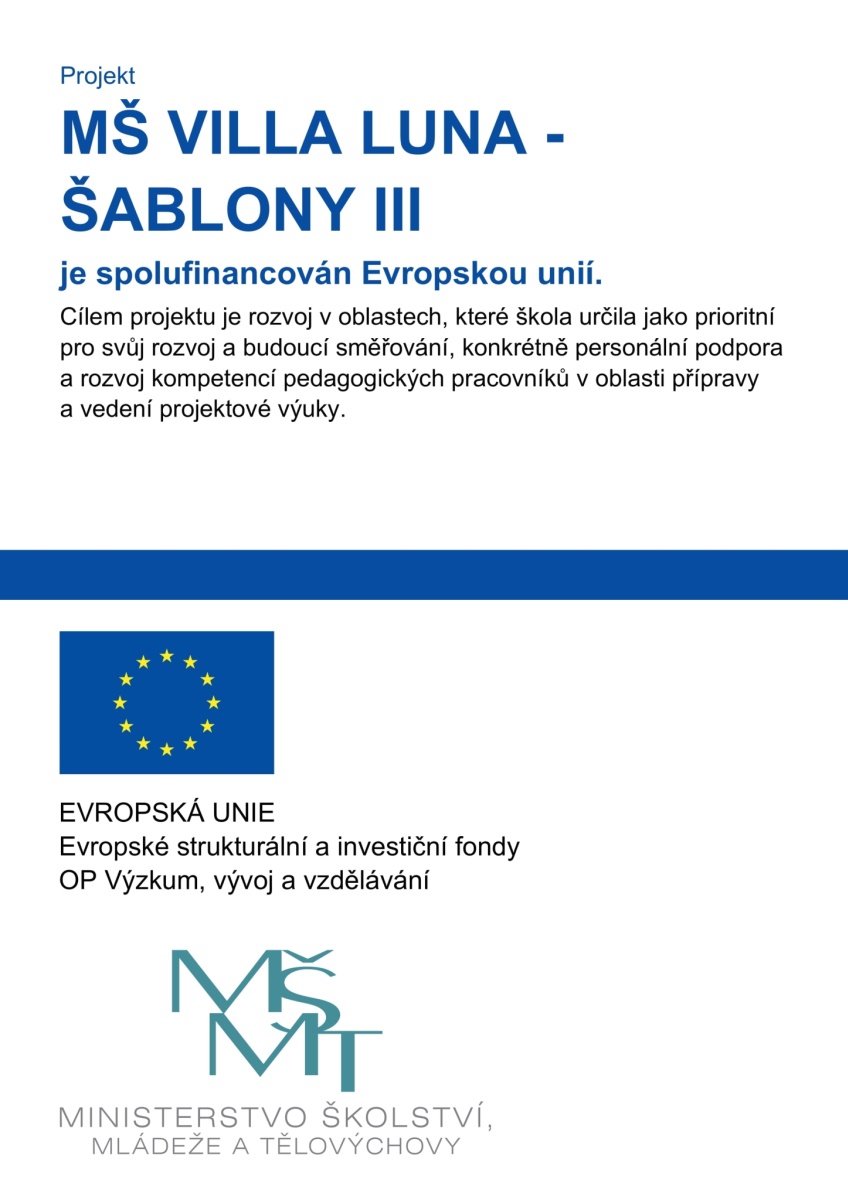 Projekt

MŠ VILLA LUNA - ŠABLONY III

je spolufinancován Evropskou unií.

Cílem projektu je rozvoj v oblastech, které škola určila jako prioritní pro svůj rozvoj a budoucí směřování, konkrétně personální podpora a rozvoj kompetencí pedagogických pracovníků v oblasti přípravy a vedení projektové výuky.

EVROPSKÁ UNIE
Evropské strukturální a investiční fondy
OP Výzkum, vývoj a vzdělávání

MŠMT

MINISTERSTVO ŠKOLSTVÍ, MLÁDEŽE A TĚLOVÝCHOVY